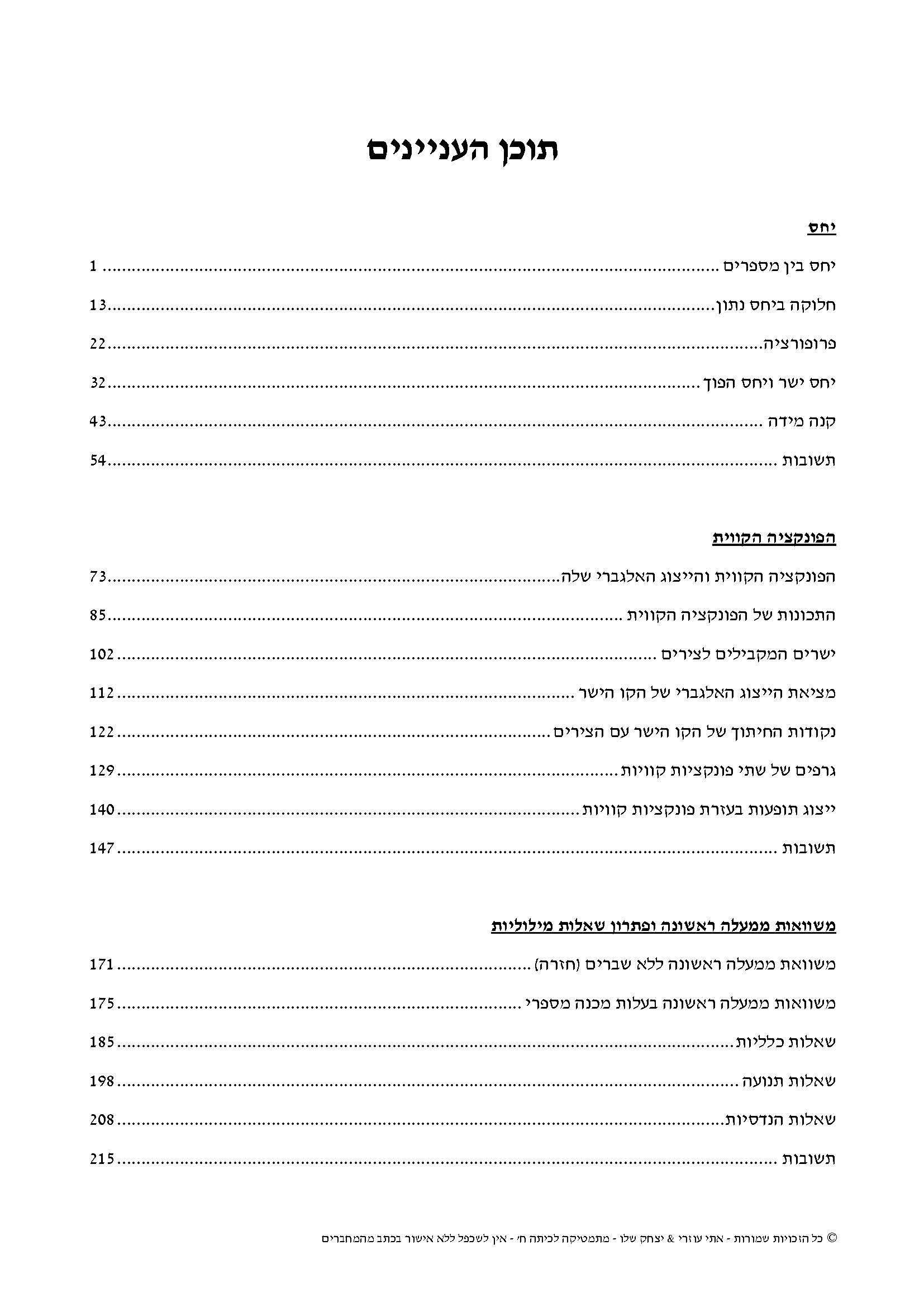 תוכן העניינים

יחס

יחס בין מספרים 1

חלוקה ביחס נתון 13

פרופורציה 22

יחס ישר ויחס הפוך 32

קנה מידה 43

תשובות 54

הפונקציה הקווית

הפונקציה הקווית והייצוג האלגברי שלה 73

התכונות של הפונקציה הקווית 85

ישרים המקבילים לצירים 102

מציאת הייצוג האלגברי של הקו הישר 112

נקודות החיתוך של הקו הישר עם הצירים 122

גרפים של שתי פונקציות קוויות 129

ייצוג תופעות בעזרת פונקציות קוויות 140

תשובות 147

משוואות ממעלה ראשונה ופתרון שאלות מילוליות

משוואת ממעלה ראשונה ללא שברים (חזרה) 171

משוואות ממעלה ראשונה בעלות מכנה מספרי 175

שאלות כלליות 185

שאלות תנועה 198

שאלות הנדסיות 208

תשובות 215

© כל הזכויות שמורות - אתי עוזרי & יצחק שלו - מתמטיקה לכיתה ח' - אין לשכפל ללא אישור בכתב מהמחברים